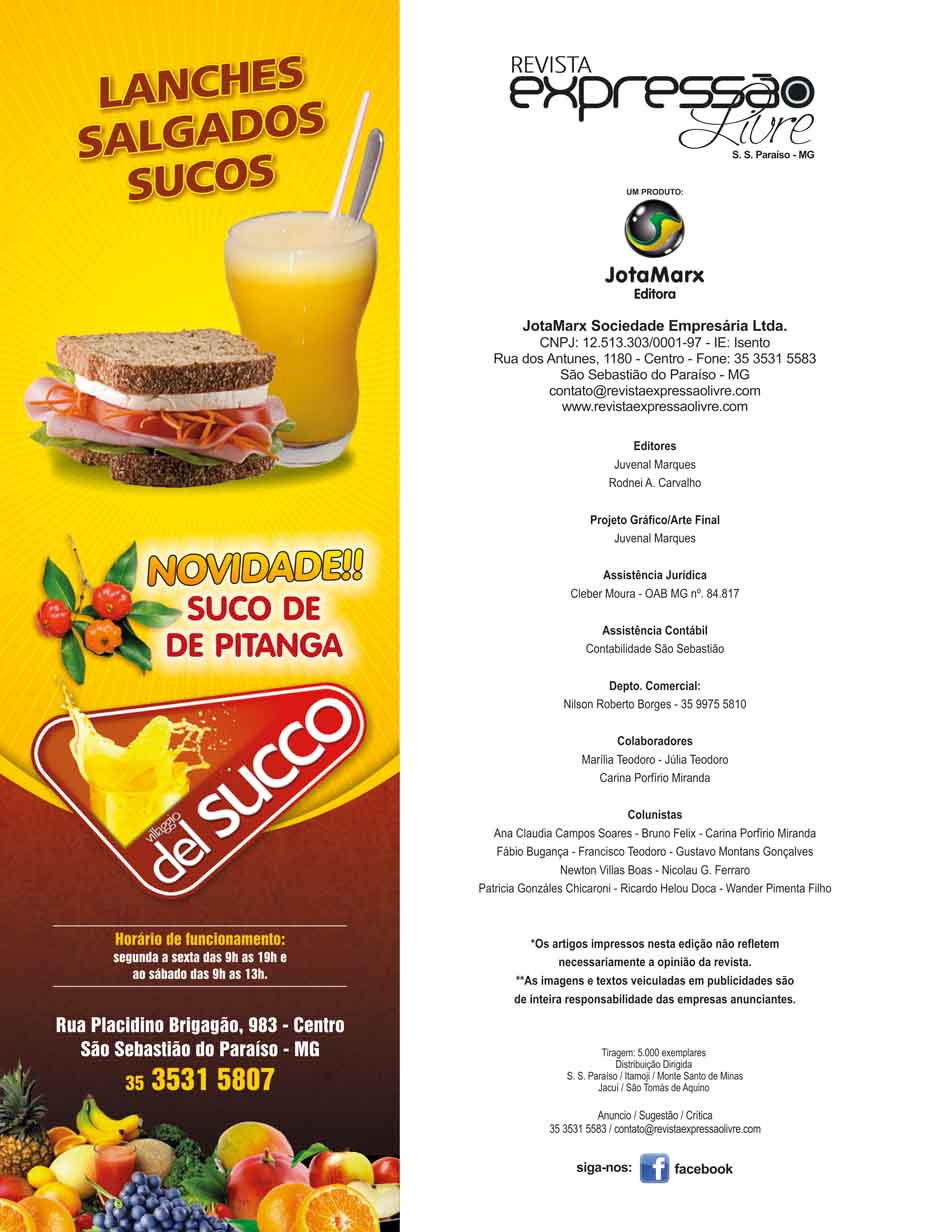 LANCHES
SALGADOS
SUCOS

NOVIDADE!!
SUCO DE
DE PITANGA

villaggio
del SUCCO

Horário de funcionamento:
segunda a sexta das 9h as 19h e
ao sábado das 9h as 13h.

Rua Placidino Brigagão, 983 - Centro
São Sebastião do Paraíso - MG
35 3531 5807

REVISTA
expressão
Livre
S. S. Paraíso - MG

UM PRODUTO:
JotaMarx
Editora

JotaMarx Sociedade Empresária Ltda.
CNPJ: 12.513.303/0001-97 - IE: Isento
Rua dos Antunes, 1180 - Centro - Fone: 35 3531 5583
São Sebastião do Paraíso - MG
contato@revistaexpressaolivre.com
www.revistaexpressaolivre.com

Editores
Juvenal Marques
Rodnei A. Carvalho

Projeto Gráfico/Arte Final
Juvenal Marques

Assistência Jurídica
Cleber Moura - OAB MG nº. 84.817

Assistência Contábil
Contabilidade São Sebastião

Depto. Comercial:
Nilson Roberto Borges - 35 9975 5810

Colaboradores
Marília Teodoro - Júlia Teodoro
Carina Porfírio Miranda

Colunistas
Ana Claudia Campos Soares - Bruno Felix - Carina Porfírio Miranda
Fábio Bugança - Francisco Teodoro - Gustavo Montans Gonçalves
Newton Villas Boas - Nicolau G. Ferraro
Patricia Gonzáles Chicaroni - Ricardo Helou Doca - Wander Pimenta Filho

*Os artigos impressos nesta edição não refletem necessariamente a opinião da revista.
**As imagens e textos veiculadas em publicidades são de inteira responsabilidade das empresas anunciantes.

Tiragem: 5.000 exemplares
Distribuição Dirigida
S. S. Paraíso / Itamoji / Monte Santo de Minas
Jacuí / São Tomás de Aquino

Anuncio / Sugestão / Crítica
35 3531 5583 / contato@revistaexpressaolivre.com

siga-nos: facebook